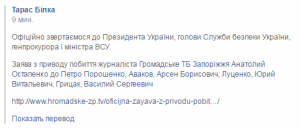 Тарас Білка
9 мин.

Офіційно звертаємося до Президента України, голови Служби безпеки України, генпрокурора і міністра ВСУ.

Заява з приводу побиття журналіста Громадське ТБ Запоріжжя Анатолий Остапенко до Петро Порошенко, Аваков, Арсен Борисович, Луценко, Юрий Витальевич, Грицак, Василий Сергеевич

http://www.hromadske-zp.tv/oficijna-zayava-z-privodu-pobit.../

Показать перевод